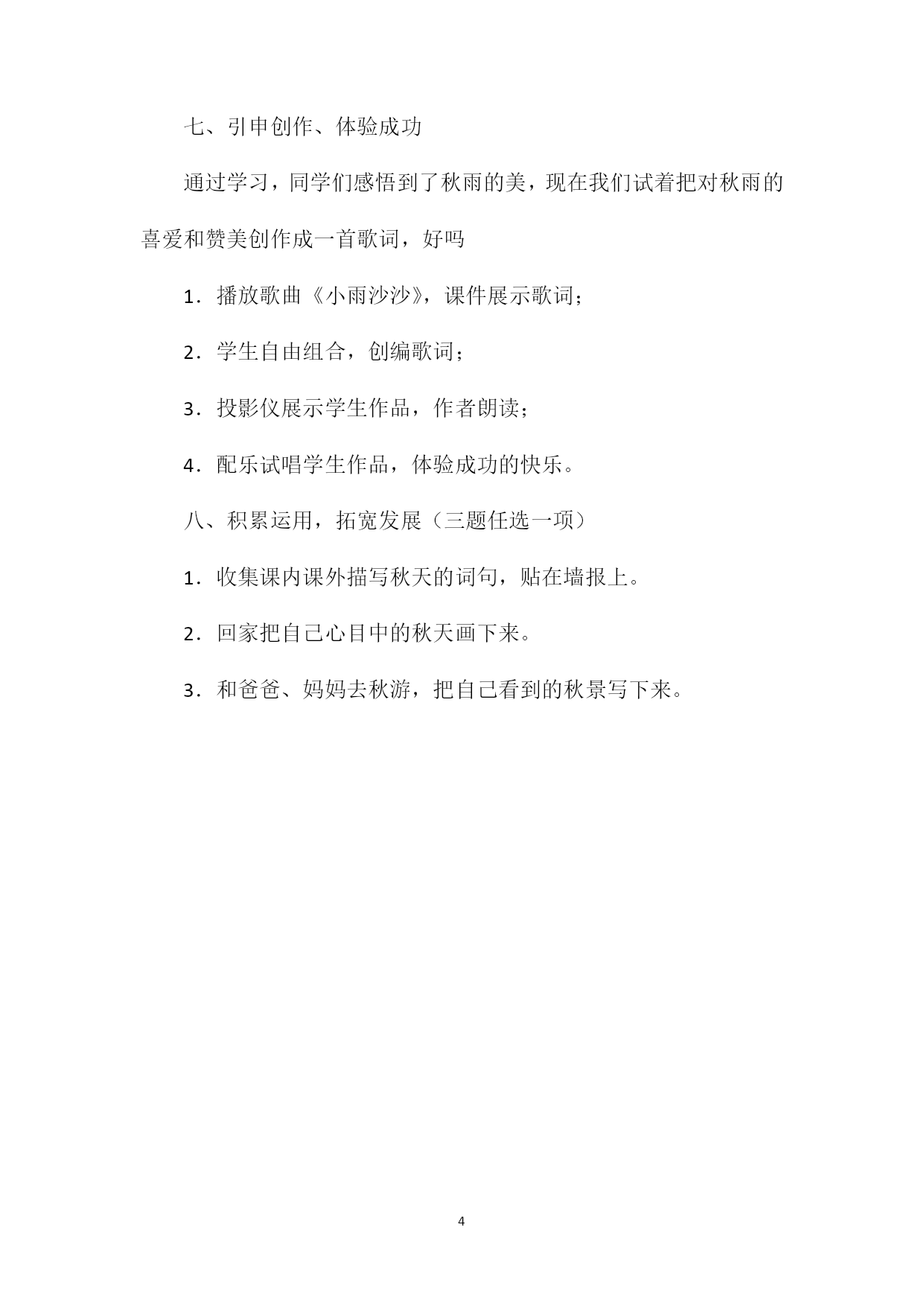 七、引申创作、体验成功

通过学习，同学们感悟到了秋雨的美，现在我们试着把对秋雨的喜爱和赞美创作成一首歌词，好吗

1．播放歌曲《小雨沙沙》，课件展示歌词；

2．学生自由组合，创编歌词；

3．投影仪展示学生作品，作者朗读；

4．配乐试唱学生作品，体验成功的快乐。

八、积累运用，拓宽发展（三题任选一项）

1．收集课内课外描写秋天的词句，贴在墙报上。

2．回家把自己心目中的秋天画下来。

3．和爸爸、妈妈去秋游，把自己看到的秋景写下来。

4